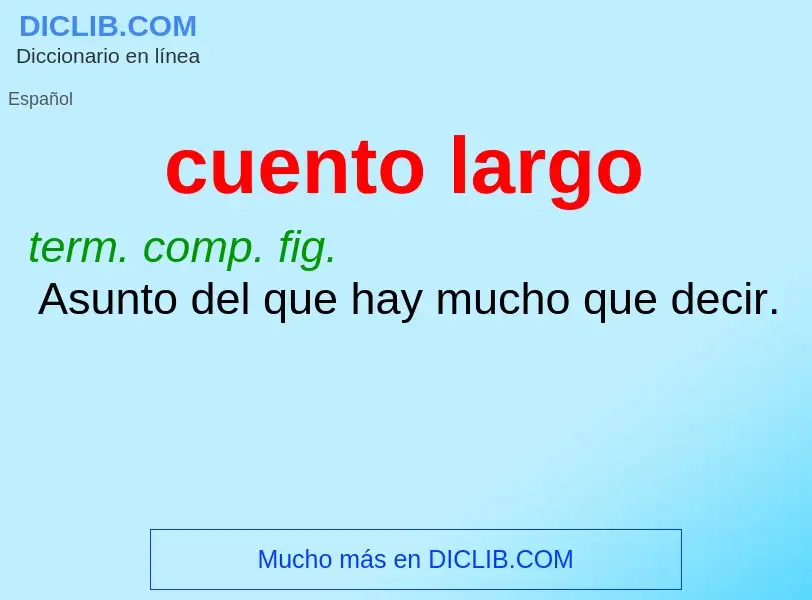 DICLIB.COM
Diccionario en línea

Español

cuento largo

term. comp. fig.
Asunto del que hay mucho que decir.

Mucho más en DICLIB.COM